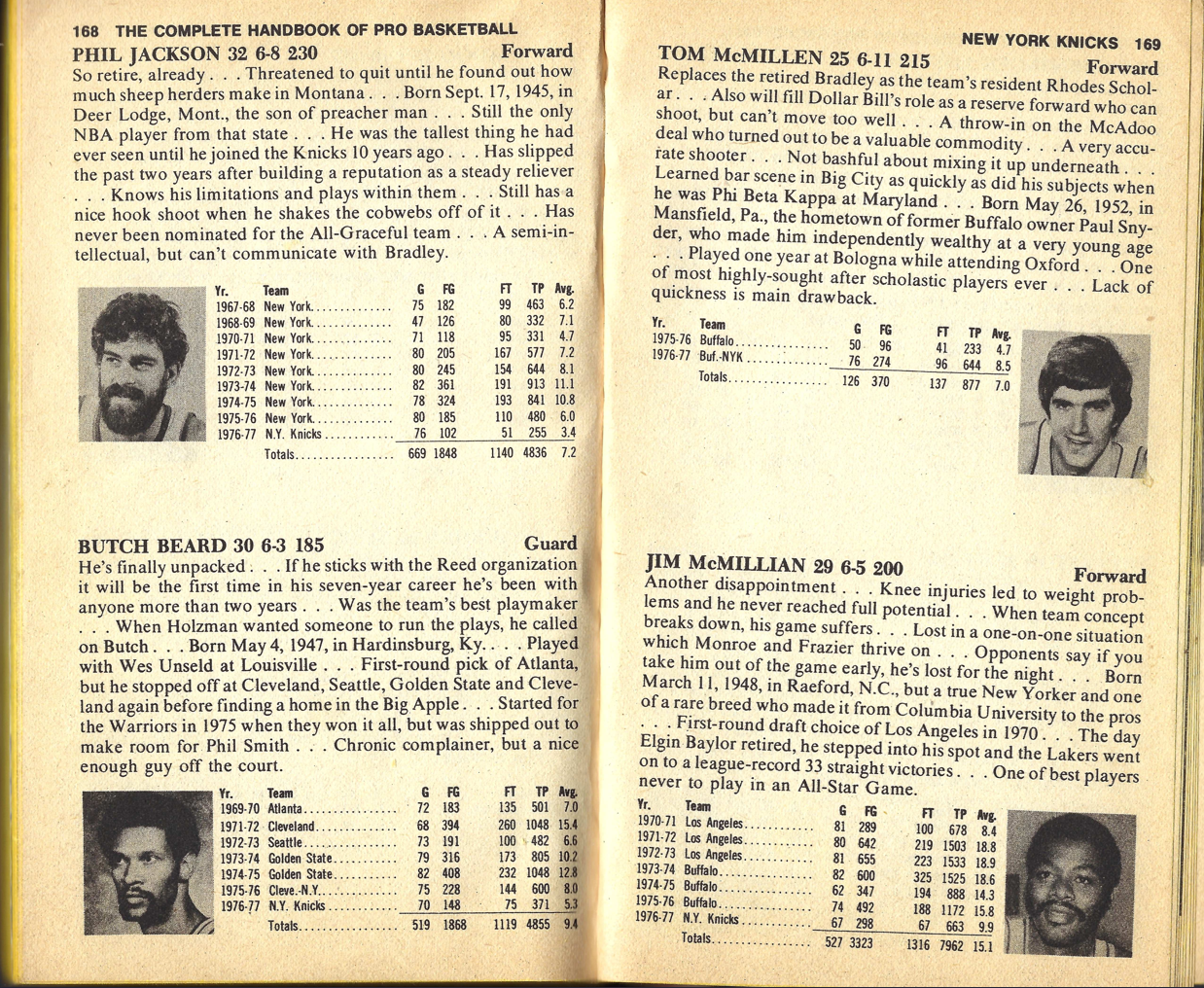 168 THE COMPLETE HANDBOOK OF PRO BASKETBALL

PHIL JACKSON 32 6-8 230 Forward

So retire, already . . . Threatened to quit until he found out how much sheep herders make in Montana . . . Born Sept. 17, 1945, in Deer Lodge, Mont., the son of preacher man . . . Still the only NBA player from that state . . . He was the tallest thing he had ever seen until he joined the Knicks 10 years ago . . . Has slipped the past two years after building a reputation as a steady reliever . . . Knows his limitations and plays within them . . . Still has a nice hook shoot when he shakes the cobwebs off of it . . . Has never been nominated for the All-Graceful team . . . A semi-intellectual, but can't communicate with Bradley.

| Yr. | Team | G | FG | FT | TP | Avg. |
|---|---|---|---|---|---|---|
| 1967-68 | New York | 75 | 182 | 99 | 463 | 6.2 |
| 1968-69 | New York | 47 | 126 | 80 | 332 | 7.1 |
| 1970-71 | New York | 71 | 118 | 95 | 331 | 4.7 |
| 1971-72 | New York | 80 | 205 | 167 | 577 | 7.2 |
| 1972-73 | New York | 80 | 245 | 154 | 644 | 8.1 |
| 1973-74 | New York | 82 | 361 | 191 | 913 | 11.1 |
| 1974-75 | New York | 78 | 324 | 193 | 841 | 10.8 |
| 1975-76 | New York | 80 | 185 | 110 | 480 | 6.0 |
| 1976-77 | N.Y. Knicks | 76 | 102 | 51 | 255 | 3.4 |
| | Totals | 669 | 1848 | 1140 | 4836 | 7.2 |

BUTCH BEARD 30 6-3 185 Guard

He's finally unpacked . . . If he sticks with the Reed organization it will be the first time in his seven-year career he's been with anyone more than two years . . . Was the team's best playmaker . . . When Holzman wanted someone to run the plays, he called on Butch . . . Born May 4, 1947, in Hardinsburg, Ky. . . . Played with Wes Unseld at Louisville . . . First-round pick of Atlanta, but he stopped off at Cleveland, Seattle, Golden State and Cleveland again before finding a home in the Big Apple . . . Started for the Warriors in 1975 when they won it all, but was shipped out to make room for Phil Smith . . . Chronic complainer, but a nice enough guy off the court.

| Yr. | Team | G | FG | FT | TP | Avg. |
|---|---|---|---|---|---|---|
| 1969-70 | Atlanta | 72 | 183 | 135 | 501 | 7.0 |
| 1971-72 | Cleveland | 68 | 394 | 260 | 1048 | 15.4 |
| 1972-73 | Seattle | 73 | 191 | 100 | 482 | 6.6 |
| 1973-74 | Golden State | 79 | 316 | 173 | 805 | 10.2 |
| 1974-75 | Golden State | 82 | 408 | 232 | 1048 | 12.8 |
| 1975-76 | Cleve.-N.Y. | 75 | 228 | 144 | 600 | 8.0 |
| 1976-77 | N.Y. Knicks | 70 | 148 | 75 | 371 | 5.3 |
| | Totals | 519 | 1868 | 1119 | 4855 | 9.4 |

NEW YORK KNICKS 169

TOM McMILLEN 25 6-11 215 Forward

Replaces the retired Bradley as the team's resident Rhodes Scholar . . . Also will fill Dollar Bill's role as a reserve forward who can shoot, but can't move too well . . . A throw-in on the McAdoo deal who turned out to be a valuable commodity . . . A very accurate shooter . . . Not bashful about mixing it up underneath . . . Learned bar scene in Big City as quickly as did his subjects when he was Phi Beta Kappa at Maryland . . . Born May 26, 1952, in Mansfield, Pa., the hometown of former Buffalo owner Paul Snyder, who made him independently wealthy at a very young age . . . Played one year at Bologna while attending Oxford . . . One of most highly-sought after scholastic players ever . . . Lack of quickness is main drawback.

| Yr. | Team | G | FG | FT | TP | Avg. |
|---|---|---|---|---|---|---|
| 1975-76 | Buffalo | 50 | 96 | 41 | 233 | 4.7 |
| 1976-77 | Buf.-NYK | 76 | 274 | 96 | 644 | 8.5 |
| | Totals | 126 | 370 | 137 | 877 | 7.0 |

JIM McMILLIAN 29 6-5 200 Forward

Another disappointment . . . Knee injuries led to weight problems and he never reached full potential . . . When team concept breaks down, his game suffers . . . Lost in a one-on-one situation which Monroe and Frazier thrive on . . . Opponents say if you take him out of the game early, he's lost for the night . . . Born March 11, 1948, in Raeford, N.C., but a true New Yorker and one of a rare breed who made it from Columbia University to the pros . . . First-round draft choice of Los Angeles in 1970 . . . The day Elgin Baylor retired, he stepped into his spot and the Lakers went on to a league-record 33 straight victories . . . One of best players never to play in an All-Star Game.

| Yr. | Team | G | FG | FT | TP | Avg. |
|---|---|---|---|---|---|---|
| 1970-71 | Los Angeles | 81 | 289 | 100 | 678 | 8.4 |
| 1971-72 | Los Angeles | 80 | 642 | 219 | 1503 | 18.8 |
| 1972-73 | Los Angeles | 81 | 655 | 223 | 1533 | 18.9 |
| 1973-74 | Buffalo | 82 | 600 | 325 | 1525 | 18.6 |
| 1974-75 | Buffalo | 62 | 347 | 194 | 888 | 14.3 |
| 1975-76 | Buffalo | 74 | 492 | 188 | 1172 | 15.8 |
| 1976-77 | N.Y. Knicks | 67 | 298 | 67 | 663 | 9.9 |
| | Totals | 527 | 3323 | 1316 | 7962 | 15.1 |